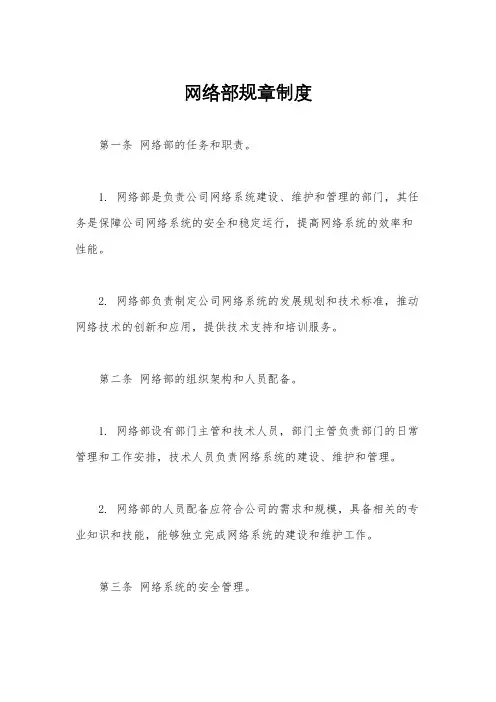 网络部规章制度

第一条 网络部的任务和职责。

1. 网络部是负责公司网络系统建设、维护和管理的部门，其任务是保障公司网络系统的安全和稳定运行，提高网络系统的效率和性能。

2. 网络部负责制定公司网络系统的发展规划和技术标准，推动网络技术的创新和应用，提供技术支持和培训服务。

第二条 网络部的组织架构和人员配备。

1. 网络部设有部门主管和技术人员，部门主管负责部门的日常管理和工作安排，技术人员负责网络系统的建设、维护和管理。

2. 网络部的人员配备应符合公司的需求和规模，具备相关的专业知识和技能，能够独立完成网络系统的建设和维护工作。

第三条 网络系统的安全管理。